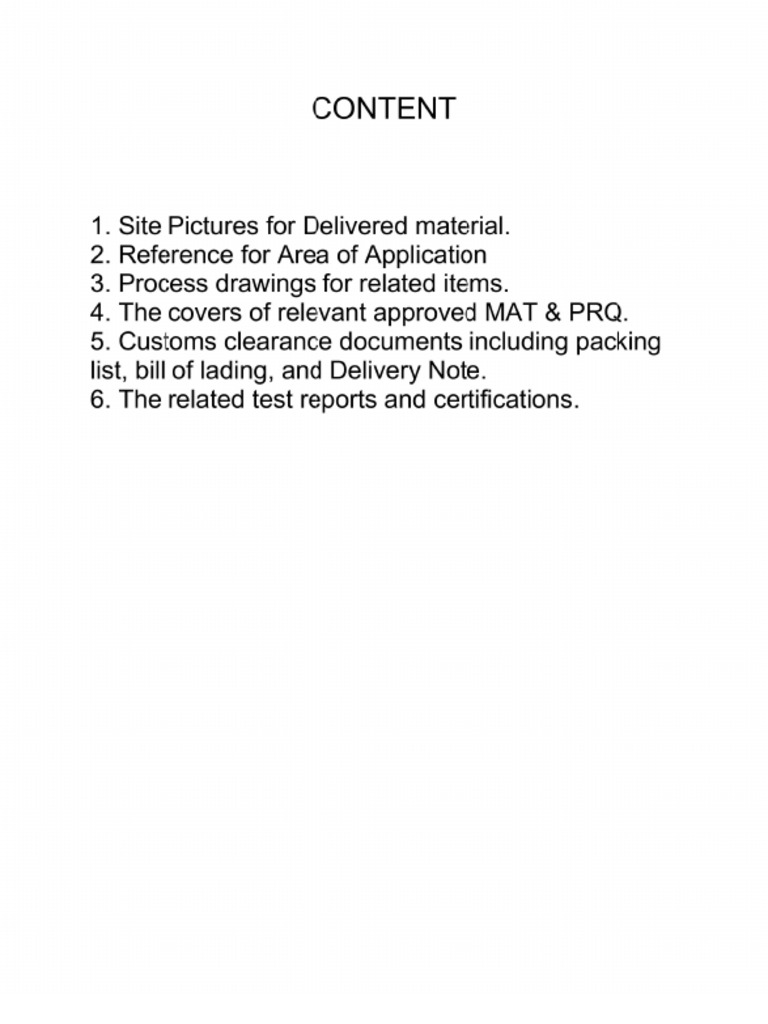 CONTENT

1. Site Pictures for Delivered material.
2. Reference for Area of Application
3. Process drawings for related items.
4. The covers of relevant approved MAT & PRQ.
5. Customs clearance documents including packing list, bill of lading, and Delivery Note.
6. The related test reports and certifications.